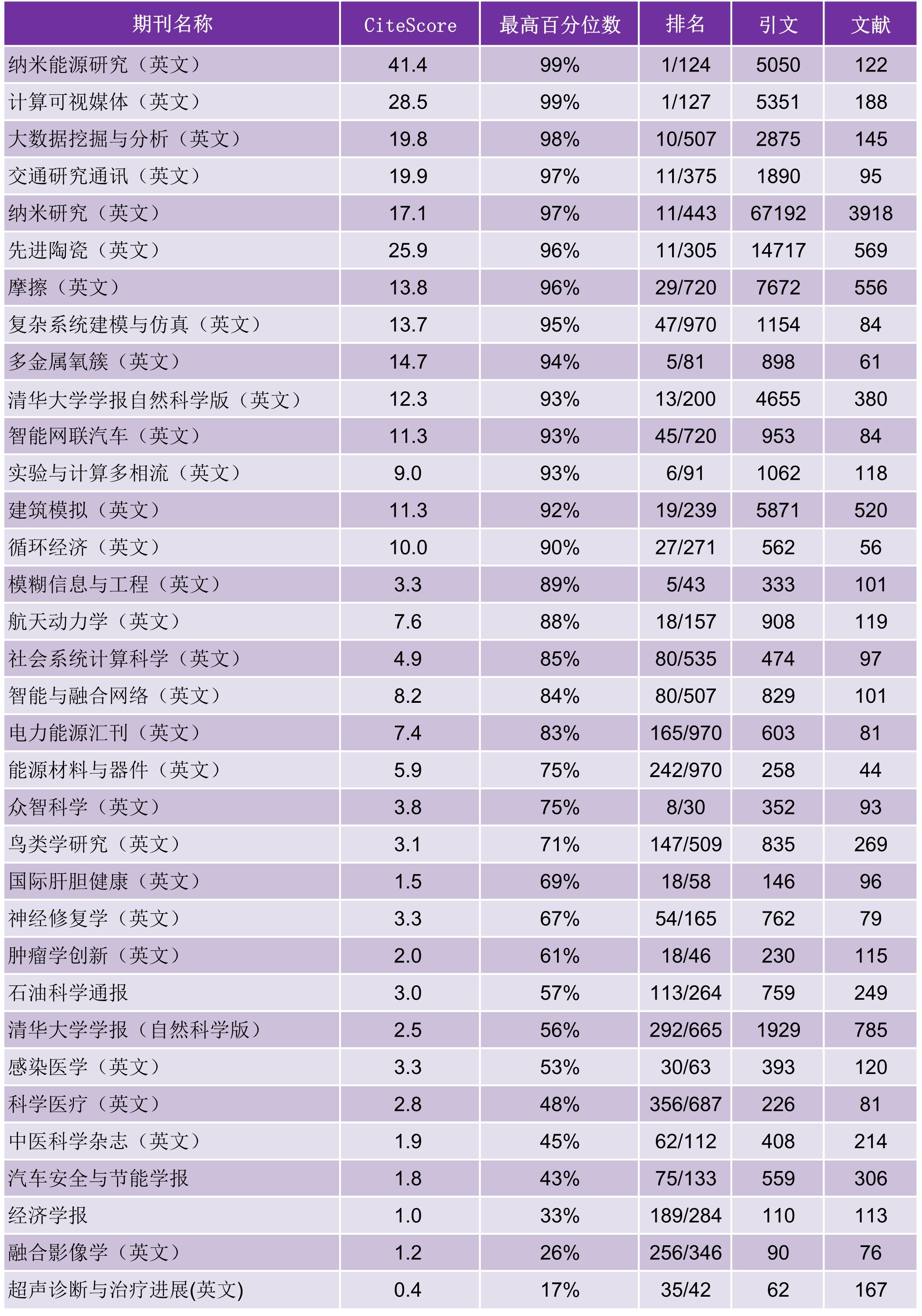 | 期刊名称 | CiteScore | 最高百分位数 | 排名 | 引文 | 文献 |
|---|---|---|---|---|---|
| 纳米能源研究（英文） | 41.4 | 99% | 1/124 | 5050 | 122 |
| 计算可视媒体（英文） | 28.5 | 99% | 1/127 | 5351 | 188 |
| 大数据挖掘与分析（英文） | 19.8 | 98% | 10/507 | 2875 | 145 |
| 交通研究通讯（英文） | 19.9 | 97% | 11/375 | 1890 | 95 |
| 纳米研究（英文） | 17.1 | 97% | 11/443 | 67192 | 3918 |
| 先进陶瓷（英文） | 25.9 | 96% | 11/305 | 14717 | 569 |
| 摩擦（英文） | 13.8 | 96% | 29/720 | 7672 | 556 |
| 复杂系统建模与仿真（英文） | 13.7 | 95% | 47/970 | 1154 | 84 |
| 多金属氧簇（英文） | 14.7 | 94% | 5/81 | 898 | 61 |
| 清华大学学报自然科学版（英文） | 12.3 | 93% | 13/200 | 4655 | 380 |
| 智能网联汽车（英文） | 11.3 | 93% | 45/720 | 953 | 84 |
| 实验与计算多相流（英文） | 9.0 | 93% | 6/91 | 1062 | 118 |
| 建筑模拟（英文） | 11.3 | 92% | 19/239 | 5871 | 520 |
| 循环经济（英文） | 10.0 | 90% | 27/271 | 562 | 56 |
| 模糊信息与工程（英文） | 3.3 | 89% | 5/43 | 333 | 101 |
| 航天动力学（英文） | 7.6 | 88% | 18/157 | 908 | 119 |
| 社会系统计算科学（英文） | 4.9 | 85% | 80/535 | 474 | 97 |
| 智能与融合网络（英文） | 8.2 | 84% | 80/507 | 829 | 101 |
| 电力能源汇刊（英文） | 7.4 | 83% | 165/970 | 603 | 81 |
| 能源材料与器件（英文） | 5.9 | 75% | 242/970 | 258 | 44 |
| 众智科学（英文） | 3.8 | 75% | 8/30 | 352 | 93 |
| 鸟类学研究（英文） | 3.1 | 71% | 147/509 | 835 | 269 |
| 国际肝胆健康（英文） | 1.5 | 69% | 18/58 | 146 | 96 |
| 神经修复学（英文） | 3.3 | 67% | 54/165 | 762 | 79 |
| 肿瘤学创新（英文） | 2.0 | 61% | 18/46 | 230 | 115 |
| 石油科学通报 | 3.0 | 57% | 113/264 | 759 | 249 |
| 清华大学学报（自然科学版） | 2.5 | 56% | 292/665 | 1929 | 785 |
| 感染医学（英文） | 3.3 | 53% | 30/63 | 393 | 120 |
| 科学医疗（英文） | 2.8 | 48% | 356/687 | 226 | 81 |
| 中医科学杂志（英文） | 1.9 | 45% | 62/112 | 408 | 214 |
| 汽车安全与节能学报 | 1.8 | 43% | 75/133 | 559 | 306 |
| 经济学报 | 1.0 | 33% | 189/284 | 110 | 113 |
| 融合影像学（英文） | 1.2 | 26% | 256/346 | 90 | 76 |
| 超声诊断与治疗进展(英文) | 0.4 | 17% | 35/42 | 62 | 167 |